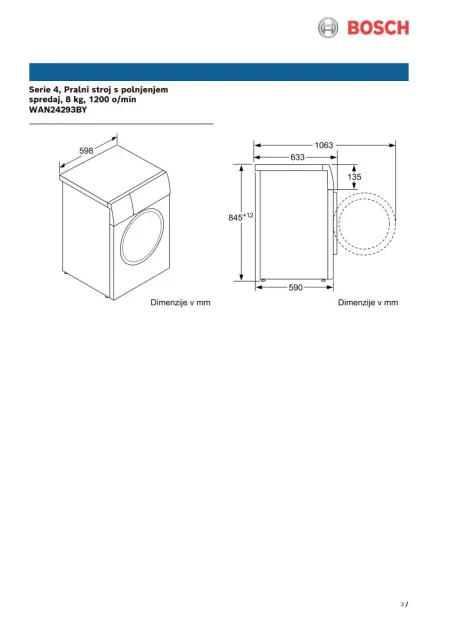 BOSCH

Serie 4, Pralni stroj s polnjenjem spredaj, 8 kg, 1200 o/min
WAN24293BY

598

Dimenzije v mm

1063
633
135
$845^{+12}$
590

Dimenzije v mm

3 /